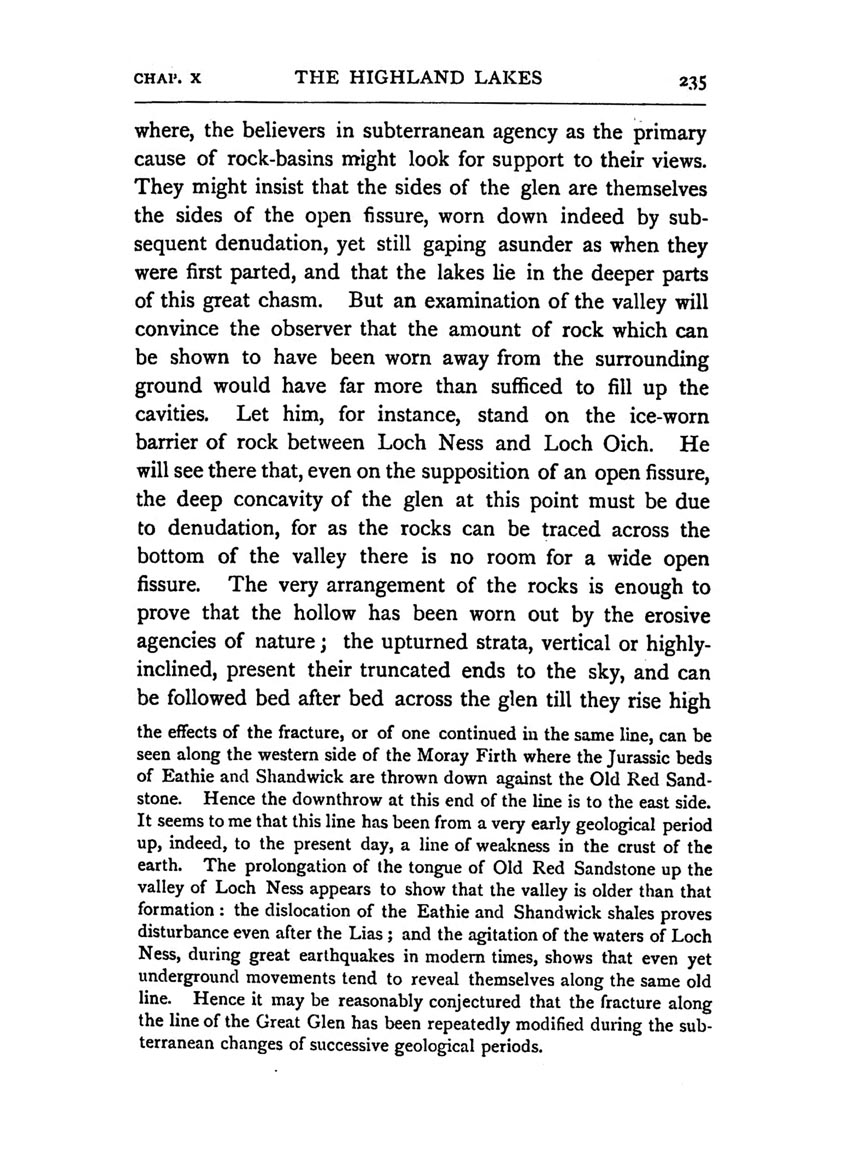 CHAP. X THE HIGHLAND LAKES 235

where, the believers in subterranean agency as the primary cause of rock-basins might look for support to their views. They might insist that the sides of the glen are themselves the sides of the open fissure, worn down indeed by subsequent denudation, yet still gaping asunder as when they were first parted, and that the lakes lie in the deeper parts of this great chasm. But an examination of the valley will convince the observer that the amount of rock which can be shown to have been worn away from the surrounding ground would have far more than sufficed to fill up the cavities. Let him, for instance, stand on the ice-worn barrier of rock between Loch Ness and Loch Oich. He will see there that, even on the supposition of an open fissure, the deep concavity of the glen at this point must be due to denudation, for as the rocks can be traced across the bottom of the valley there is no room for a wide open fissure. The very arrangement of the rocks is enough to prove that the hollow has been worn out by the erosive agencies of nature; the upturned strata, vertical or highly-inclined, present their truncated ends to the sky, and can be followed bed after bed across the glen till they rise high

the effects of the fracture, or of one continued in the same line, can be seen along the western side of the Moray Firth where the Jurassic beds of Eathie and Shandwick are thrown down against the Old Red Sandstone. Hence the downthrow at this end of the line is to the east side. It seems to me that this line has been from a very early geological period up, indeed, to the present day, a line of weakness in the crust of the earth. The prolongation of the tongue of Old Red Sandstone up the valley of Loch Ness appears to show that the valley is older than that formation: the dislocation of the Eathie and Shandwick shales proves disturbance even after the Lias; and the agitation of the waters of Loch Ness, during great earthquakes in modern times, shows that even yet underground movements tend to reveal themselves along the same old line. Hence it may be reasonably conjectured that the fracture along the line of the Great Glen has been repeatedly modified during the subterranean changes of successive geological periods.